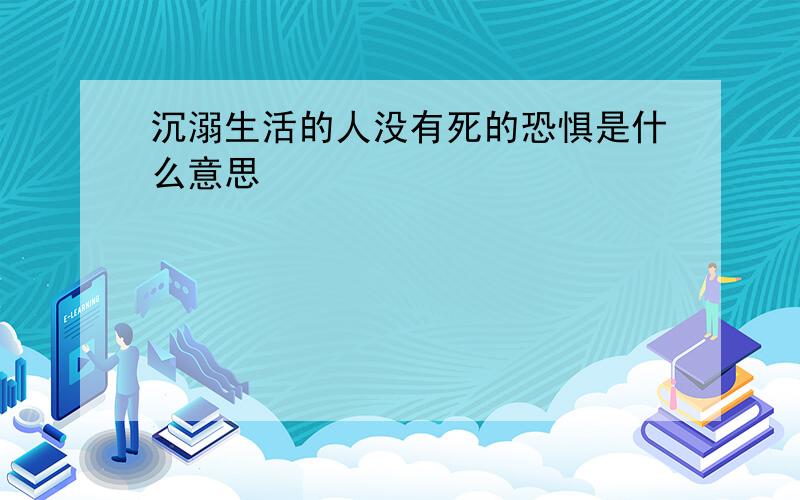 沉溺生活的人没有死的恐惧是什么意思

E-LEARNING